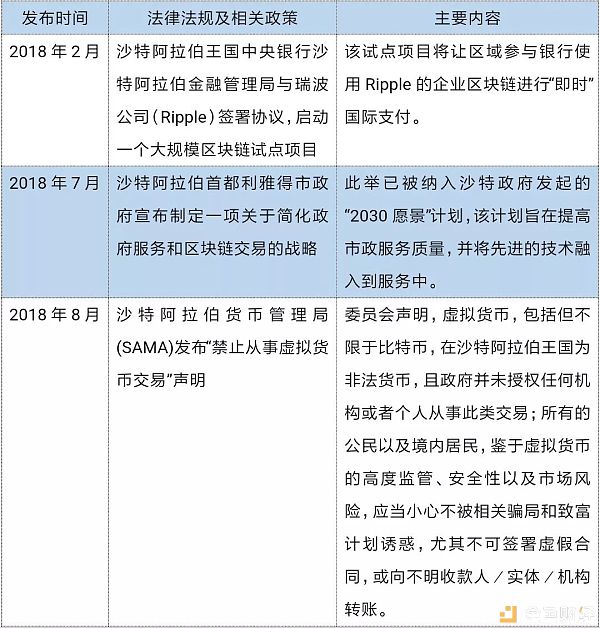 | 发布时间 | 法律法规及相关政策 | 主要内容 |
|---|---|---|
| 2018 年 2 月 | 沙特阿拉伯王国中央银行沙特阿拉伯金融管理局与瑞波公司（Ripple）签署协议，启动一个大规模区块链试点项目 | 该试点项目将让区域参与银行使用 Ripple 的企业区块链进行“即时”国际支付。 |
| 2018 年 7 月 | 沙特阿拉伯首都利雅得市政府宣布制定一项关于简化政府服务和区块链交易的战略 | 此举已被纳入沙特政府发起的“2030 愿景”计划，该计划旨在提高市政服务质量，并将先进的技术融入到服务中。 |
| 2018 年 8 月 | 沙特阿拉伯货币管理局(SAMA)发布“禁止从事虚拟货币交易”声明 | 委员会声明，虚拟货币，包括但不限于比特币，在沙特阿拉伯王国为非法货币，且政府并未授权任何机构或者个人从事此类交易；所有的公民以及境内居民，鉴于虚拟货币的高度监管、安全性以及市场风险，应当小心不被相关骗局和致富计划诱惑，尤其不可签署虚假合同，或向不明收款人／实体／机构转账。 |

金色财经